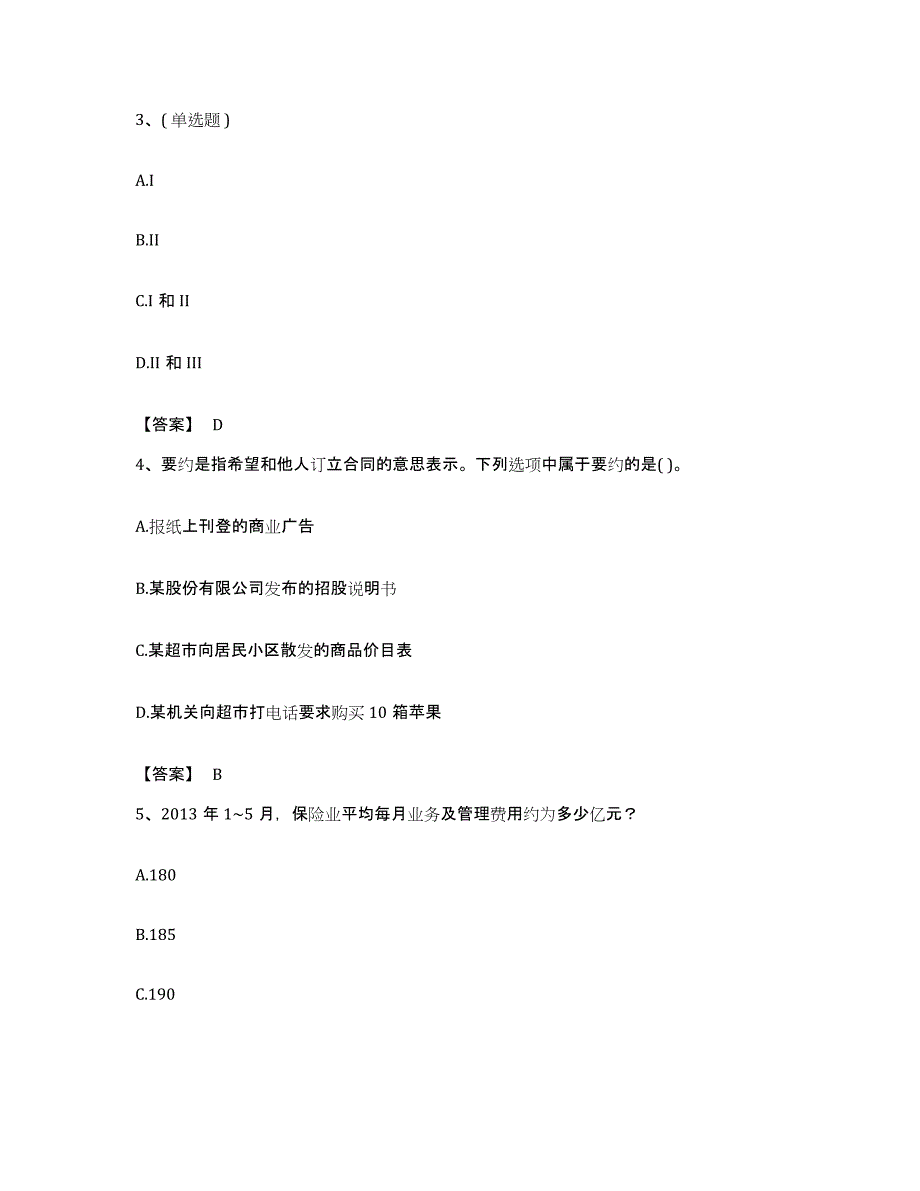 3、(单选题)

A.I

B.II

C.I 和 II

D.II 和 III

【答案】 D

4、要约是指希望和他人订立合同的意思表示。下列选项中属于要约的是( )。

A.报纸上刊登的商业广告

B.某股份有限公司发布的招股说明书

C.某超市向居民小区散发的商品价目表

D.某机关向超市打电话要求购买 10 箱苹果

【答案】 B

5、2013 年 1~5 月，保险业平均每月业务及管理费用约为多少亿元？

A.180

B.185

C.190